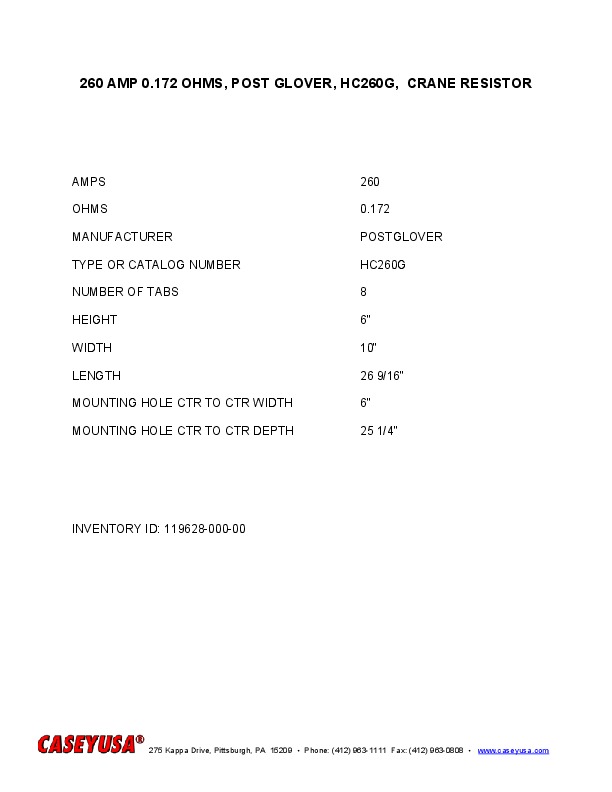 260 AMP 0.172 OHMS, POST GLOVER, HC260G, CRANE RESISTOR

| | |
|---|---|
| AMPS | 260 |
| OHMS | 0.172 |
| MANUFACTURER | POSTGLOVER |
| TYPE OR CATALOG NUMBER | HC260G |
| NUMBER OF TABS | 8 |
| HEIGHT | 6" |
| WIDTH | 10" |
| LENGTH | 26 9/16" |
| MOUNTING HOLE CTR TO CTR WIDTH | 6" |
| MOUNTING HOLE CTR TO CTR DEPTH | 25 1/4" |

INVENTORY ID: 119628-000-00

CASEYUSA® 275 Kappa Drive, Pittsburgh, PA 15209 • Phone: (412) 963-1111 Fax: (412) 963-0808 • www.caseyusa.com